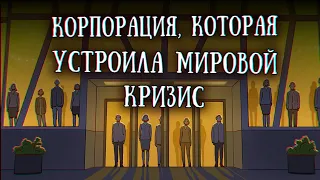 КОРПОРАЦИЯ, КОТОРАЯ УСТРОИЛА МИРОВОЙ КРИЗИС